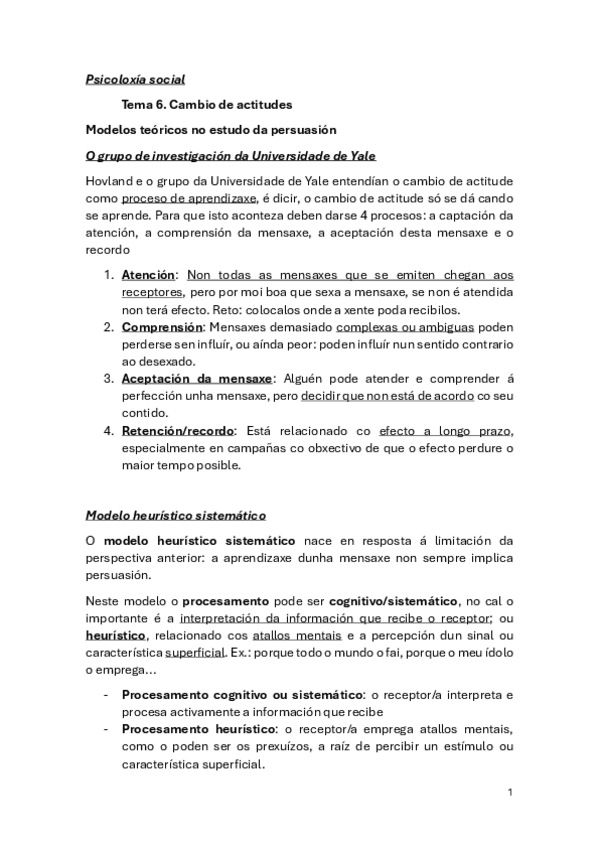 Psicoloxía social

Tema 6. Cambio de actitudes

Modelos teóricos no estudo da persuasión

O grupo de investigación da Universidade de Yale

Hovland e o grupo da Universidade de Yale entendían o cambio de actitude como proceso de aprendizaxe, é dicir, o cambio de actitude só se dá cando se aprende. Para que isto aconteza deben darse 4 procesos: a captación da atención, a comprensión da mensaxe, a aceptación desta mensaxe e o recordo

1. Atención: Non todas as mensaxes que se emiten chegan aos receptores, pero por moi boa que sexa a mensaxe, se non é atendida non terá efecto. Reto: colocalos onde a xente poda recibilos.
2. Comprensión: Mensaxes demasiado complexas ou ambiguas poden perderse sen influír, ou aínda peor: poden influír nun sentido contrario ao desexado.
3. Aceptación da mensaxe: Alguén pode atender e comprender á perfección unha mensaxe, pero decidir que non está de acordo co seu contido.
4. Retención/recordo: Está relacionado co efecto a longo prazo, especialmente en campañas co obxectivo de que o efecto perdure o maior tempo posible.

Modelo heurístico sistemático

O modelo heurístico sistemático nace en resposta á limitación da perspectiva anterior: a aprendizaxe dunha mensaxe non sempre implica persuasión.

Neste modelo o procesamento pode ser cognitivo/sistemático, no cal o importante é a interpretación da información que recibe o receptor; ou heurístico, relacionado cos atallos mentais e a percepción dun sinal ou característica superficial. Ex.: porque todo o mundo o fai, porque o meu ídolo o emprega…

- Procesamento cognitivo ou sistemático: o receptor/a interpreta e procesa activamente a información que recibe
- Procesamento heurístico: o receptor/a emprega atallos mentais, como o poden ser os prexuízos, a raíz de percibir un estímulo ou característica superficial.

1